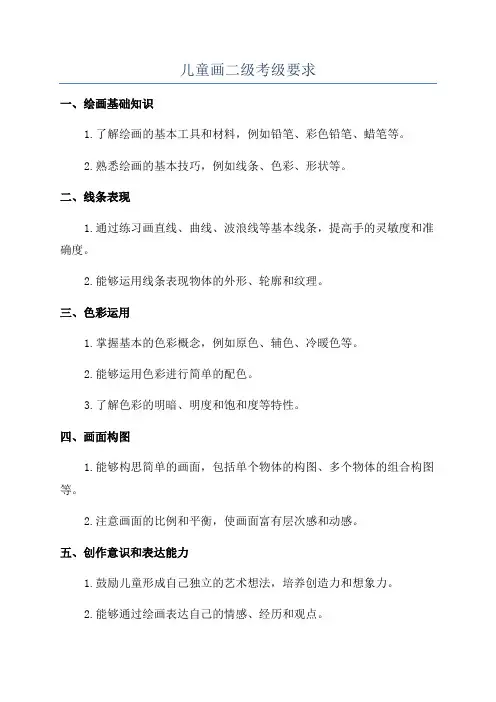 儿童画二级考级要求

一、绘画基础知识

1. 了解绘画的基本工具和材料，例如铅笔、彩色铅笔、蜡笔等。

2. 熟悉绘画的基本技巧，例如线条、色彩、形状等。

二、线条表现

1. 通过练习画直线、曲线、波浪线等基本线条，提高手的灵敏度和准确度。

2. 能够运用线条表现物体的外形、轮廓和纹理。

三、色彩运用

1. 掌握基本的色彩概念，例如原色、辅色、冷暖色等。

2. 能够运用色彩进行简单的配色。

3. 了解色彩的明暗、明度和饱和度等特性。

四、画面构图

1. 能够构思简单的画面，包括单个物体的构图、多个物体的组合构图等。

2. 注意画面的比例和平衡，使画面富有层次感和动感。

五、创作意识和表达能力

1. 鼓励儿童形成自己独立的艺术想法，培养创造力和想象力。

2. 能够通过绘画表达自己的情感、经历和观点。